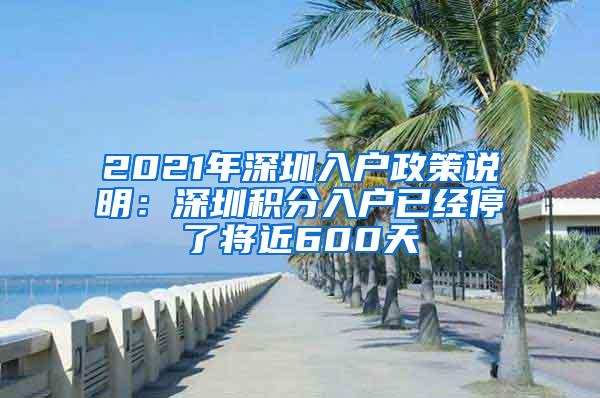 2021年深圳入户政策说明：深圳积分入户已经停了将近600天